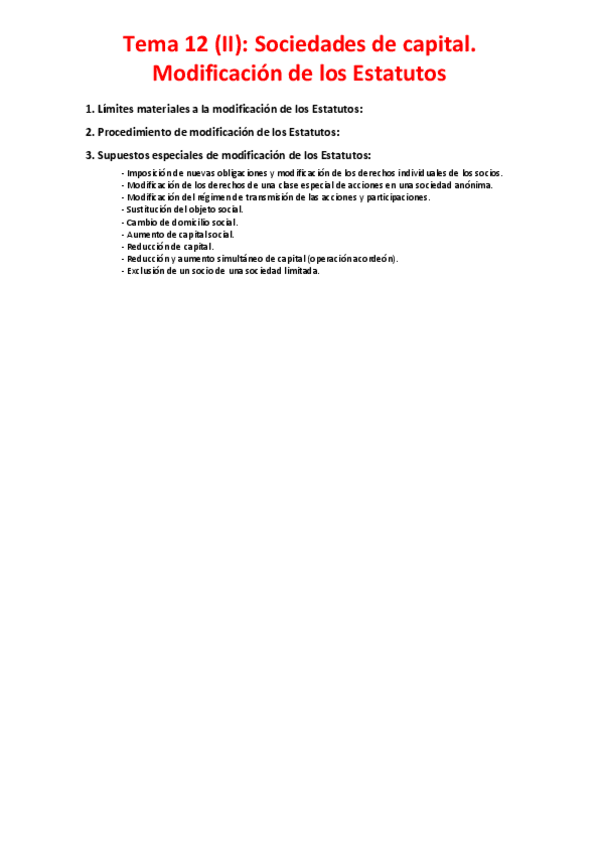 Tema 12 (II): Sociedades de capital. Modificación de los Estatutos

1. Límites materiales a la modificación de los Estatutos:

2. Procedimiento de modificación de los Estatutos:

3. Supuestos especiales de modificación de los Estatutos:

- Imposición de nuevas obligaciones y modificación de los derechos individuales de los socios.
- Modificación de los derechos de una clase especial de acciones en una sociedad anónima.
- Modificación del régimen de transmisión de las acciones y participaciones.
- Sustitución del objeto social.
- Cambio de domicilio social.
- Aumento de capital social.
- Reducción de capital.
- Reducción y aumento simultáneo de capital (operación acordeón).
- Exclusión de un socio de una sociedad limitada.